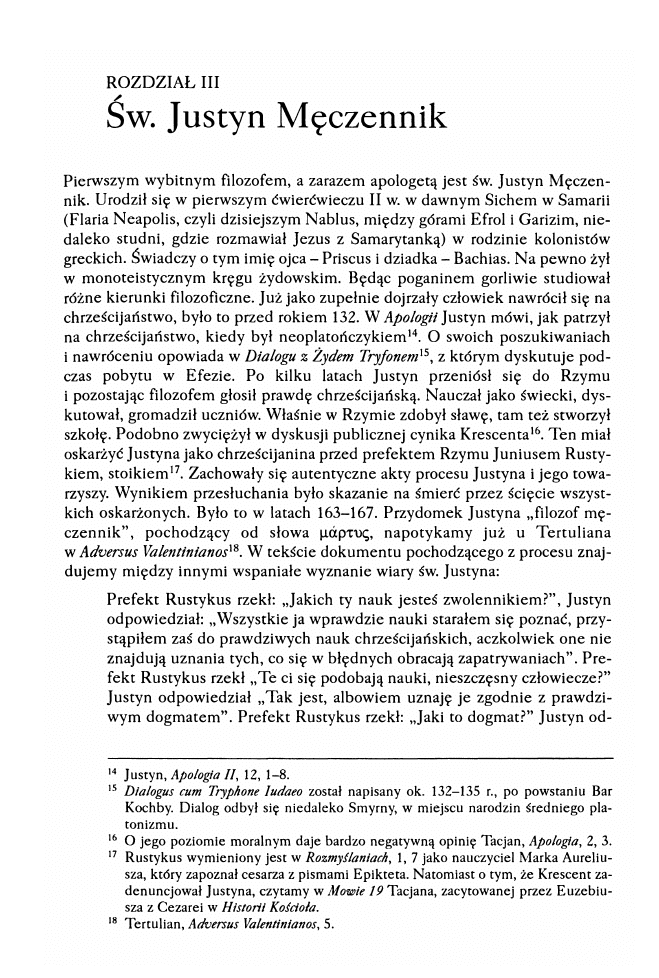 ROZDZIAŁ III
Św. Justyn Męczennik

Pierwszym wybitnym filozofem, a zarazem apologetą jest św. Justyn Męczennik. Urodził się w pierwszym ćwierćwieczu II w. w dawnym Sichem w Samarii (Flaria Neapolis, czyli dzisiejszym Nablus, między górami Efrol i Garizim, niedaleko studni, gdzie rozmawiał Jezus z Samarytanką) w rodzinie kolonistów greckich. Świadczy o tym imię ojca – Priscus i dziadka – Bachias. Na pewno żył w monoteistycznym kręgu żydowskim. Będąc poganinem gorliwie studiował różne kierunki filozoficzne. Już jako zupełnie dojrzały człowiek nawrócił się na chrześcijaństwo, było to przed rokiem 132. W *Apologii* Justyn mówi, jak patrzył na chrześcijaństwo, kiedy był neoplatończykiem$^{14}$. O swoich poszukiwaniach i nawróceniu opowiada w *Dialogu z Żydem Tryfonem*$^{15}$, z którym dyskutuje podczas pobytu w Efezie. Po kilku latach Justyn przeniósł się do Rzymu i pozostając filozofem głosił prawdę chrześcijańską. Nauczał jako świecki, dyskutował, gromadził uczniów. Właśnie w Rzymie zdobył sławę, tam też stworzył szkołę. Podobno zwyciężył w dyskusji publicznej cynika Krescenta$^{16}$. Ten miał oskarżyć Justyna jako chrześcijanina przed prefektem Rzymu Juniusem Rustykiem, stoikiem$^{17}$. Zachowały się autentyczne akty procesu Justyna i jego towarzyszy. Wynikiem przesłuchania było skazanie na śmierć przez ścięcie wszystkich oskarżonych. Było to w latach 163–167. Przydomek Justyna „filozof męczennik", pochodzący od słowa μάρτυς, napotykamy już u Tertuliana w *Adversus Valentinianos*$^{18}$. W tekście dokumentu pochodzącego z procesu znajdujemy między innymi wspaniałe wyznanie wiary św. Justyna:

Prefekt Rustykus rzekł: „Jakich ty nauk jesteś zwolennikiem?", Justyn odpowiedział: „Wszystkie ja wprawdzie nauki starałem się poznać, przystąpiłem zaś do prawdziwych nauk chrześcijańskich, aczkolwiek one nie znajdują uznania tych, co się w błędnych obracają zapatrywaniach". Prefekt Rustykus rzekł „Te ci się podobają nauki, nieszczęsny człowiecze?" Justyn odpowiedział „Tak jest, albowiem uznaję je zgodnie z prawdziwym dogmatem". Prefekt Rustykus rzekł: „Jaki to dogmat?" Justyn od-

$^{14}$ Justyn, *Apologia II*, 12, 1–8.
$^{15}$ *Dialogus cum Tryphone Iudaeo* został napisany ok. 132–135 r., po powstaniu Bar Kochby. Dialog odbył się niedaleko Smyrny, w miejscu narodzin średniego platonizmu.
$^{16}$ O jego poziomie moralnym daje bardzo negatywną opinię Tacjan, *Apologia*, 2, 3.
$^{17}$ Rustykus wymieniony jest w *Rozmyślaniach*, 1, 7 jako nauczyciel Marka Aureliusza, który zapoznał cesarza z pismami Epikteta. Natomiast o tym, że Krescent zadenuncjował Justyna, czytamy w *Mowie 19* Tacjana, zacytowanej przez Euzebiusza z Cezarei w *Historii Kościoła*.
$^{18}$ Tertulian, *Adversus Valentinianos*, 5.